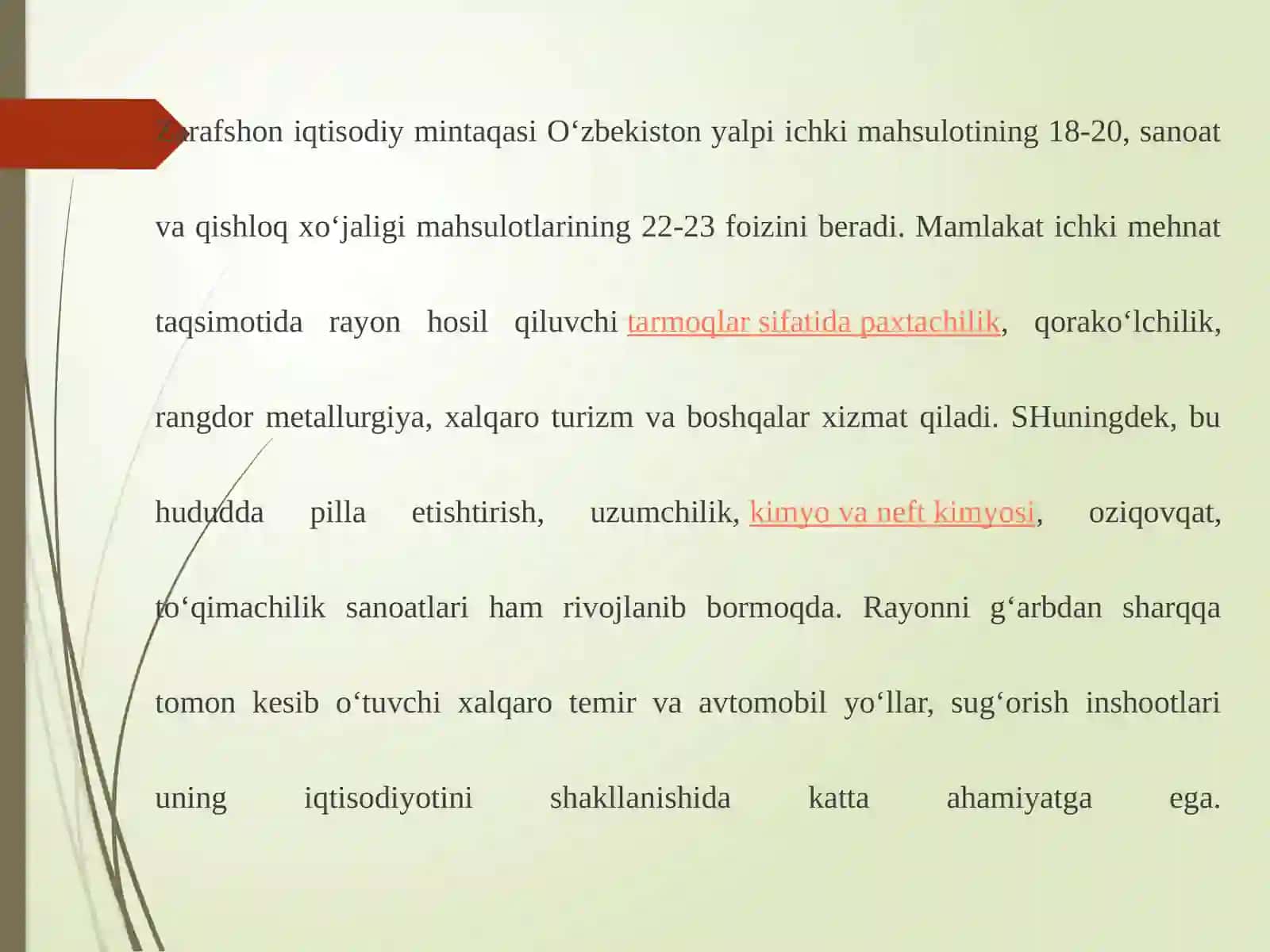 Zarafshon iqtisodiy mintaqasi O‘zbekiston yalpi ichki mahsulotining 18-20, sanoat va qishloq xo‘jaligi mahsulotlarining 22-23 foizini beradi. Mamlakat ichki mehnat taqsimotida rayon hosil qiluvchi tarmoqlar sifatida paxtachilik, qorako‘lchilik, rangdor metallurgiya, xalqaro turizm va boshqalar xizmat qiladi. SHuningdek, bu hududda pilla etishtirish, uzumchilik, kimyo va neft kimyosi, oziqovqat, to‘qimachilik sanoatlari ham rivojlanib bormoqda. Rayonni g‘arbdan sharqqa tomon kesib o‘tuvchi xalqaro temir va avtomobil yo‘llar, sug‘orish inshootlari uning iqtisodiyotini shakllanishida katta ahamiyatga ega.